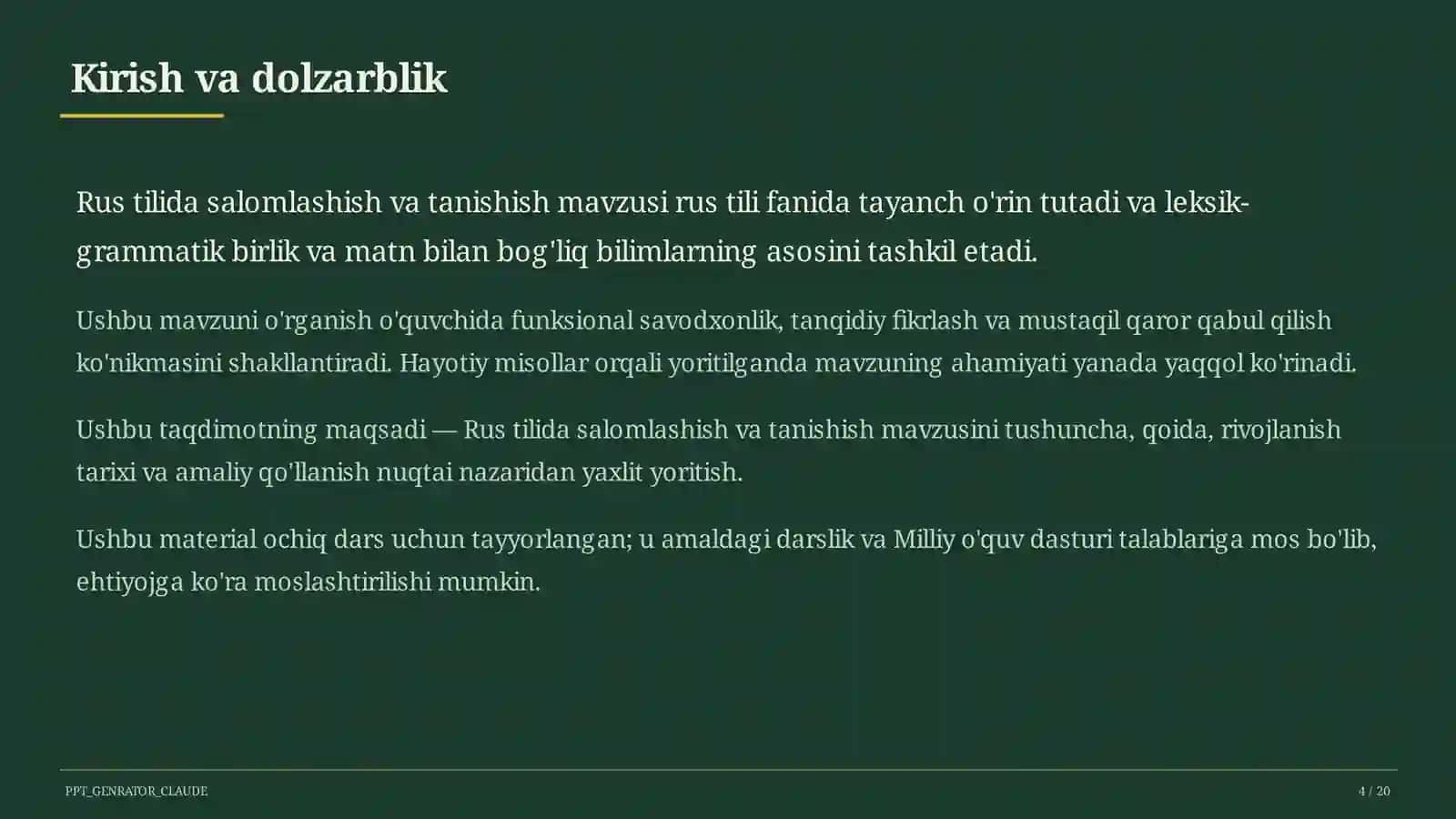 Kirish va dolzarblik

Rus tilida salomlashish va tanishish mavzusi rus tili fanida tayanch o'rin tutadi va leksik-grammatik birlik va matn bilan bog'liq bilimlarning asosini tashkil etadi.

Ushbu mavzuni o'rganish o'quvchida funksional savodxonlik, tanqidiy fikrlash va mustaqil qaror qabul qilish ko'nikmasini shakllantiradi. Hayotiy misollar orqali yoritilganda mavzuning ahamiyati yanada yaqqol ko'rinadi.

Ushbu taqdimotning maqsadi — Rus tilida salomlashish va tanishish mavzusini tushuncha, qoida, rivojlanish tarixi va amaliy qo'llanish nuqtai nazaridan yaxlit yoritish.

Ushbu material ochiq dars uchun tayyorlangan; u amaldagi darslik va Milliy o'quv dasturi talablariga mos bo'lib, ehtiyojga ko'ra moslashtirilishi mumkin.

PPT_GENRATOR_CLAUDE

4 / 20